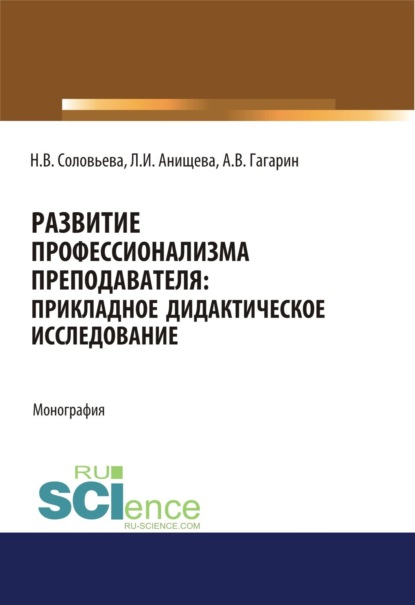 Н.В. Соловьева, Л.И. Анищева, А.В. Гагарин

РАЗВИТИЕ ПРОФЕССИОНАЛИЗМА ПРЕПОДАВАТЕЛЯ: ПРИКЛАДНОЕ ДИДАКТИЧЕСКОЕ ИССЛЕДОВАНИЕ

Монография

RU SCIence
RU-SCIENCE.COM